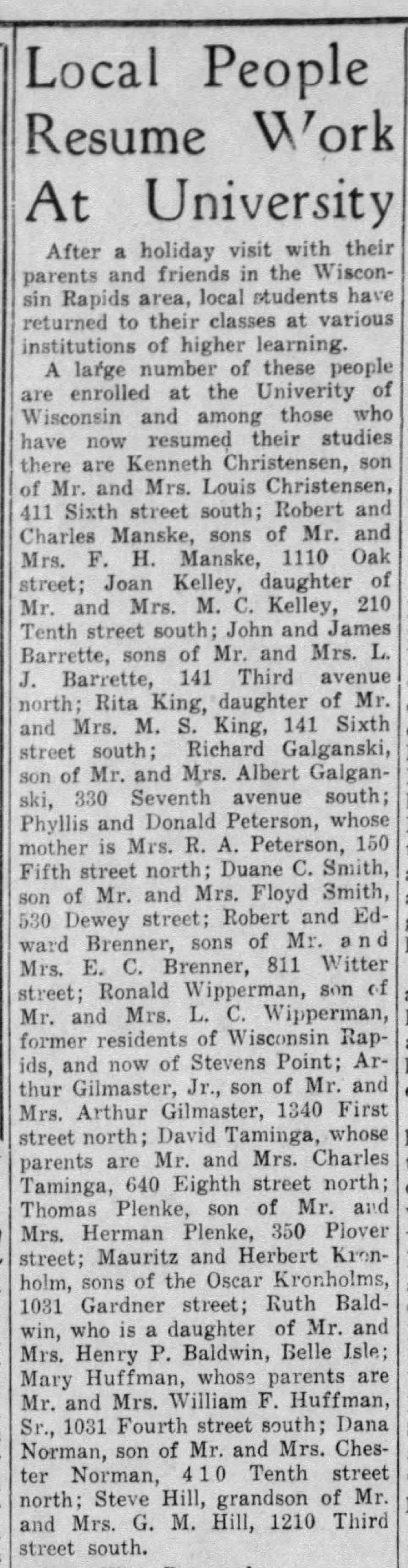 Local People Resume Work At University

After a holiday visit with their parents and friends in the Wisconsin Rapids area, local students have returned to their classes at various institutions of higher learning.

A large number of these people are enrolled at the Univerity of Wisconsin and among those who have now resumed their studies there are Kenneth Christensen, son of Mr. and Mrs. Louis Christensen, 411 Sixth street south; Robert and Charles Manske, sons of Mr. and Mrs. F. H. Manske, 1110 Oak street; Joan Kelley, daughter of Mr. and Mrs. M. C. Kelley, 210 Tenth street south; John and James Barrette, sons of Mr. and Mrs. L. J. Barrette, 141 Third avenue north; Rita King, daughter of Mr. and Mrs. M. S. King, 141 Sixth street south; Richard Galganski, son of Mr. and Mrs. Albert Galganski, 330 Seventh avenue south; Phyllis and Donald Peterson, whose mother is Mrs. R. A. Peterson, 150 Fifth street north; Duane C. Smith, son of Mr. and Mrs. Floyd Smith, 530 Dewey street; Robert and Edward Brenner, sons of Mr. and Mrs. E. C. Brenner, 811 Witter street; Ronald Wipperman, son of Mr. and Mrs. L. C. Wipperman, former residents of Wisconsin Rapids, and now of Stevens Point; Arthur Gilmaster, Jr., son of Mr. and Mrs. Arthur Gilmaster, 1340 First street north; David Taminga, whose parents are Mr. and Mrs. Charles Taminga, 640 Eighth street north; Thomas Plenke, son of Mr. and Mrs. Herman Plenke, 350 Plover street; Mauritz and Herbert Kronholm, sons of the Oscar Kronholms, 1031 Gardner street; Ruth Baldwin, who is a daughter of Mr. and Mrs. Henry P. Baldwin, Belle Isle; Mary Huffman, whose parents are Mr. and Mrs. William F. Huffman, Sr., 1031 Fourth street south; Dana Norman, son of Mr. and Mrs. Chester Norman, 410 Tenth street north; Steve Hill, grandson of Mr. and Mrs. G. M. Hill, 1210 Third street south.